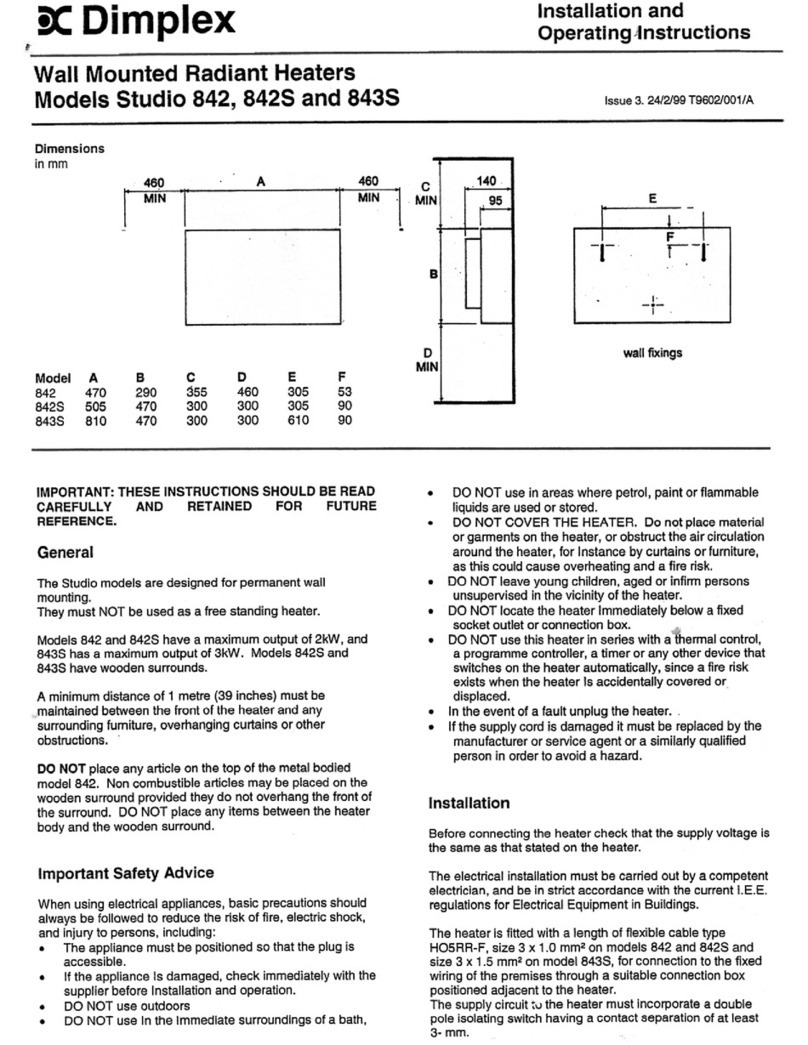 Dimplex

Installation and Operating Instructions

Wall Mounted Radiant Heaters Models Studio 842, 842S and 843S

Issue 3. 24/2/99 T9602/001/A

Dimensions in mm

460 MIN
A
460 MIN
C MIN
140
95
B
D MIN
E
F
wall fixings

| Model | A | B | C | D | E | F |
|---|---|---|---|---|---|---|
| 842 | 470 | 290 | 355 | 460 | 305 | 53 |
| 842S | 505 | 470 | 300 | 300 | 305 | 90 |
| 843S | 810 | 470 | 300 | 300 | 610 | 90 |

IMPORTANT: THESE INSTRUCTIONS SHOULD BE READ CAREFULLY AND RETAINED FOR FUTURE REFERENCE.

General

The Studio models are designed for permanent wall mounting.
They must NOT be used as a free standing heater.

Models 842 and 842S have a maximum output of 2kW, and 843S has a maximum output of 3kW. Models 842S and 843S have wooden surrounds.

A minimum distance of 1 metre (39 inches) must be maintained between the front of the heater and any surrounding furniture, overhanging curtains or other obstructions.

DO NOT place any article on the top of the metal bodied model 842. Non combustible articles may be placed on the wooden surround provided they do not overhang the front of the surround. DO NOT place any items between the heater body and the wooden surround.

Important Safety Advice

When using electrical appliances, basic precautions should always be followed to reduce the risk of fire, electric shock, and injury to persons, including:
• The appliance must be positioned so that the plug is accessible.
• If the appliance is damaged, check immediately with the supplier before installation and operation.
• DO NOT use outdoors
• DO NOT use in the immediate surroundings of a bath,
• DO NOT use in areas where petrol, paint or flammable liquids are used or stored.
• DO NOT COVER THE HEATER. Do not place material or garments on the heater, or obstruct the air circulation around the heater, for instance by curtains or furniture, as this could cause overheating and a fire risk.
• DO NOT leave young children, aged or infirm persons unsupervised in the vicinity of the heater.
• DO NOT locate the heater immediately below a fixed socket outlet or connection box.
• DO NOT use this heater in series with a thermal control, a programme controller, a timer or any other device that switches on the heater automatically, since a fire risk exists when the heater is accidentally covered or displaced.
• In the event of a fault unplug the heater.
• If the supply cord is damaged it must be replaced by the manufacturer or service agent or a similarly qualified person in order to avoid a hazard.

Installation

Before connecting the heater check that the supply voltage is the same as that stated on the heater.

The electrical installation must be carried out by a competent electrician, and be in strict accordance with the current I.E.E. regulations for Electrical Equipment in Buildings.

The heater is fitted with a length of flexible cable type HO5RR-F, size 3 x 1.0 mm² on models 842 and 842S and size 3 x 1.5 mm² on model 843S, for connection to the fixed wiring of the premises through a suitable connection box positioned adjacent to the heater.
The supply circuit to the heater must incorporate a double pole isolating switch having a contact separation of at least 3- mm.